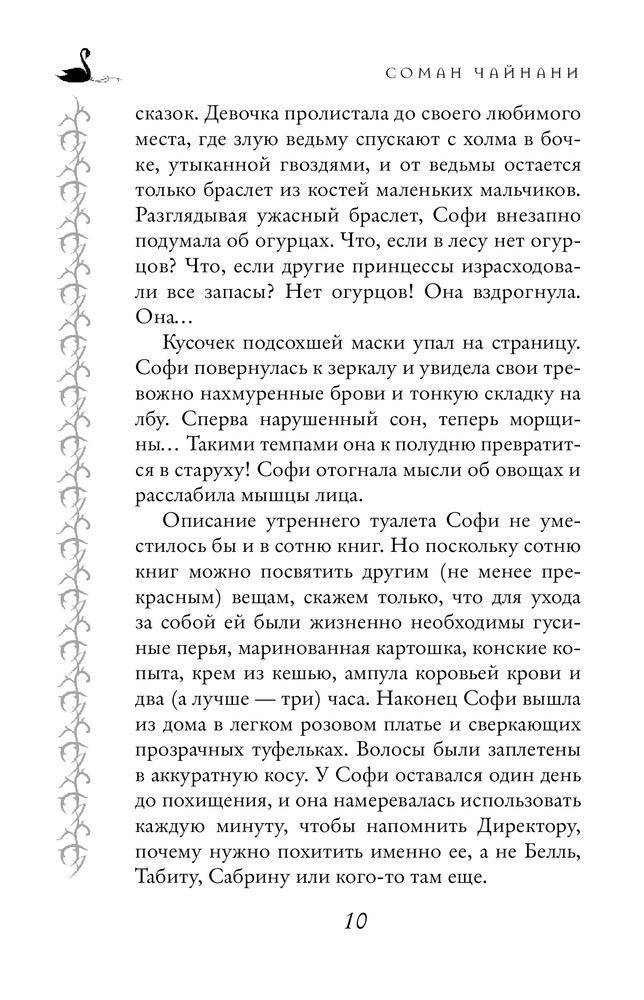 СОМАН ЧАЙНАНИ

сказок. Девочка пролистала до своего любимого места, где злую ведьму спускают с холма в бочке, утыканной гвоздями, и от ведьмы остается только браслет из костей маленьких мальчиков. Разглядывая ужасный браслет, Софи внезапно подумала об огурцах. Что, если в лесу нет огурцов? Что, если другие принцессы израсходовали все запасы? Нет огурцов! Она вздрогнула. Она…

Кусочек подсохшей маски упал на страницу. Софи повернулась к зеркалу и увидела свои тревожно нахмуренные брови и тонкую складку на лбу. Сперва нарушенный сон, теперь морщины… Такими темпами она к полудню превратится в старуху! Софи отогнала мысли об овощах и расслабила мышцы лица.

Описание утреннего туалета Софи не уместилось бы и в сотню книг. Но поскольку сотню книг можно посвятить другим (не менее прекрасным) вещам, скажем только, что для ухода за собой ей были жизненно необходимы гусиные перья, маринованная картошка, конские копыта, крем из кешью, ампула коровьей крови и два (а лучше — три) часа. Наконец Софи вышла из дома в легком розовом платье и сверкающих прозрачных туфельках. Волосы были заплетены в аккуратную косу. У Софи оставался один день до похищения, и она намеревалась использовать каждую минуту, чтобы напомнить Директору, почему нужно похитить именно ее, а не Белль, Табиту, Сабрину или кого-то там еще.

10